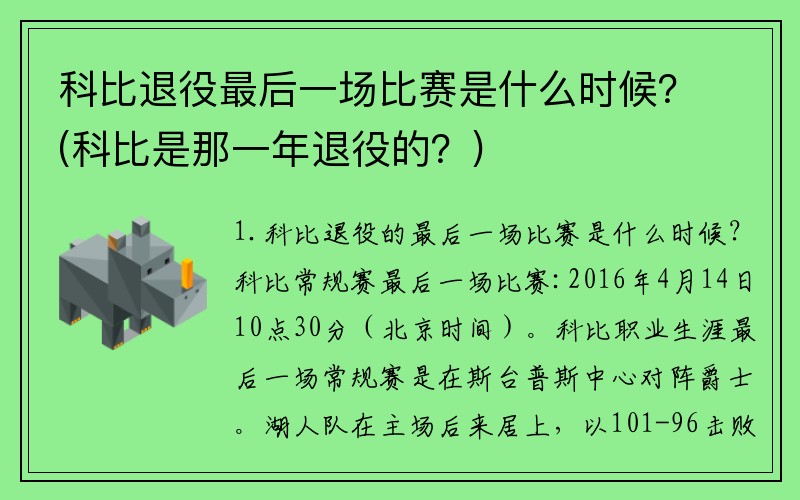 科比退役最后一场比赛是什么时候？(科比是那一年退役的？)

1. 科比退役的最后一场比赛是什么时候？科比常规赛最后一场比赛：2016年4月14日10点30分（北京时间）。科比职业生涯最后一场常规赛是在斯台普斯中心对阵爵士。湖人队在主场后来居上，以101-96击败